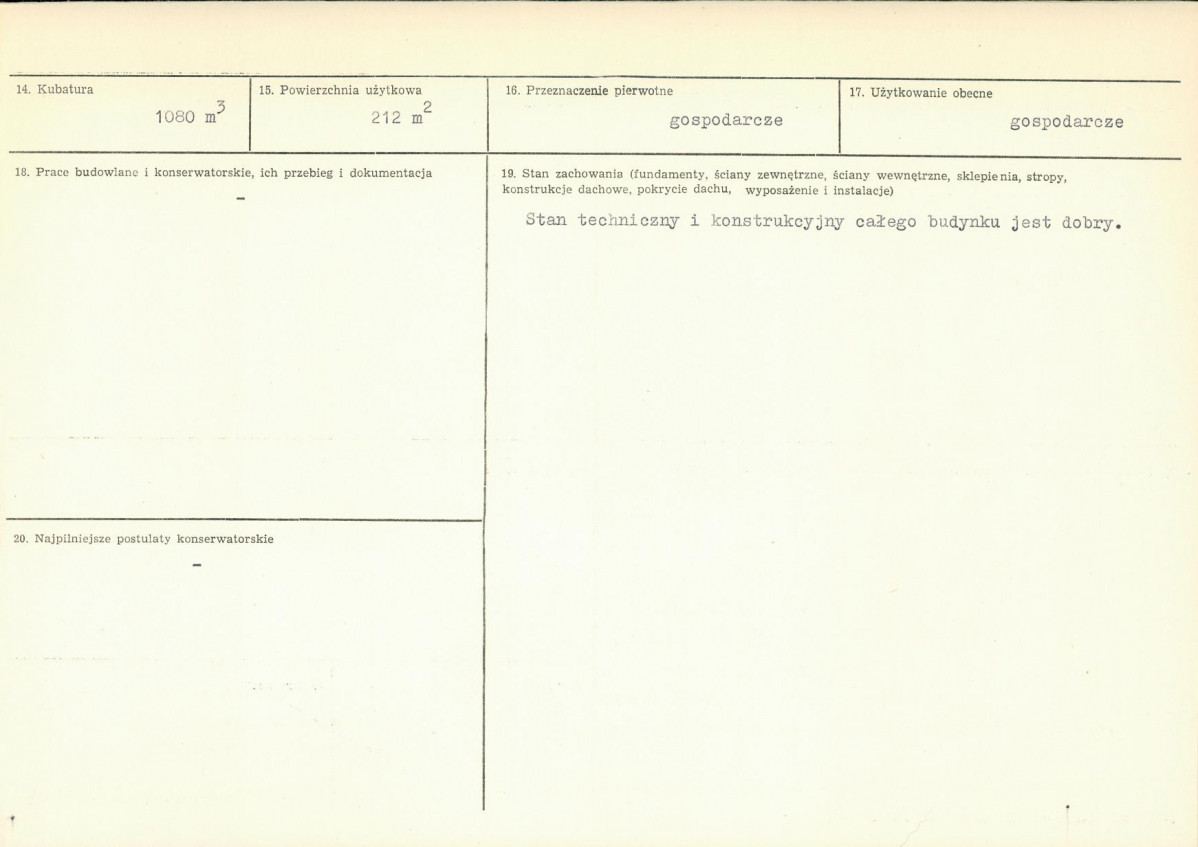 14. Kubatura
1080 $m^3$

15. Powierzchnia użytkowa
212 $m^2$

16. Przeznaczenie pierwotne
gospodarcze

17. Użytkowanie obecne
gospodarcze

18. Prace budowlane i konserwatorskie, ich przebieg i dokumentacja
-

20. Najpilniejsze postulaty konserwatorskie
-

19. Stan zachowania (fundamenty, ściany zewnętrzne, ściany wewnętrzne, sklepienia, stropy, konstrukcje dachowe, pokrycie dachu, wyposażenie i instalacje)

Stan techniczny i konstrukcyjny całego budynku jest dobry.